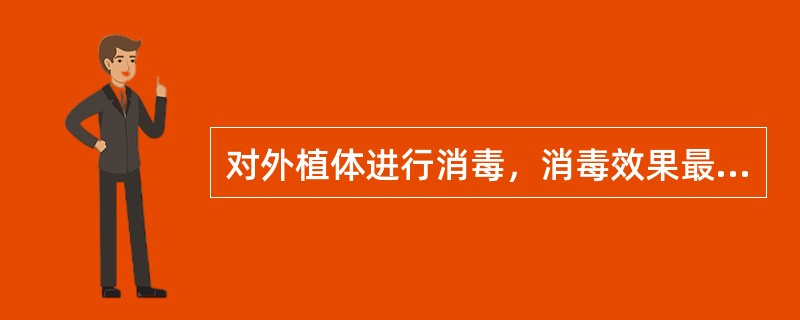 对外植体进行消毒，消毒效果最...